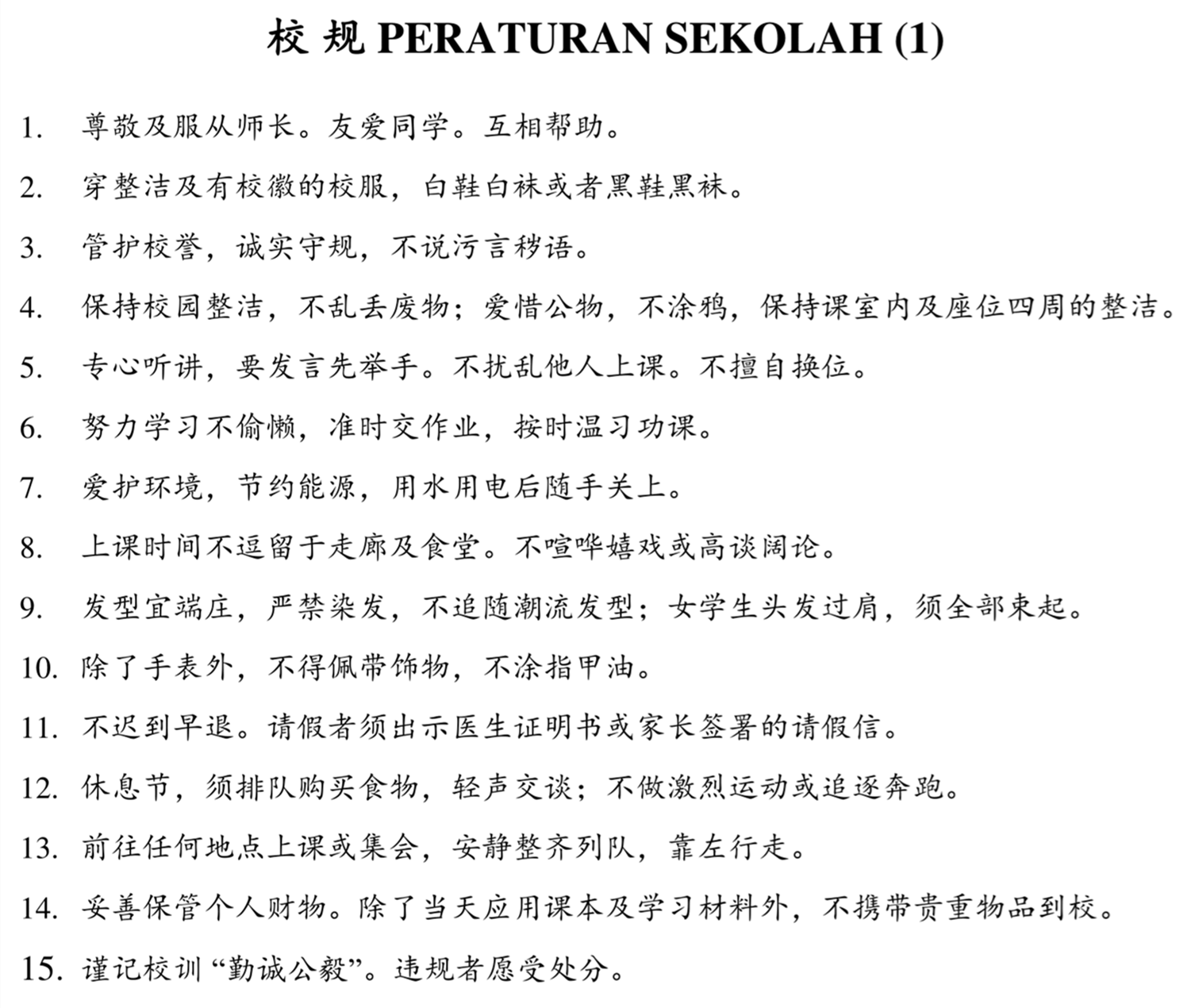 校 规 PERATURAN SEKOLAH (1)

1. 尊敬及服从师长。友爱同学。互相帮助。

2. 穿整洁及有校徽的校服，白鞋白袜或者黑鞋黑袜。

3. 管护校誉，诚实守规，不说污言秽语。

4. 保持校园整洁，不乱丢废物；爱惜公物，不涂鸦，保持课室内及座位四周的整洁。

5. 专心听讲，要发言先举手。不扰乱他人上课。不擅自换位。

6. 努力学习不偷懒，准时交作业，按时温习功课。

7. 爱护环境，节约能源，用水用电后随手关上。

8. 上课时间不逗留于走廊及食堂。不喧哗嬉戏或高谈阔论。

9. 发型宜端庄，严禁染发，不追随潮流发型；女学生头发过肩，须全部束起。

10. 除了手表外，不得佩带饰物，不涂指甲油。

11. 不迟到早退。请假者须出示医生证明书或家长签署的请假信。

12. 休息节，须排队购买食物，轻声交谈；不做激烈运动或追逐奔跑。

13. 前往任何地点上课或集会，安静整齐列队，靠左行走。

14. 妥善保管个人财物。除了当天应用课本及学习材料外，不携带贵重物品到校。

15. 谨记校训“勤诚公毅”。违规者愿受处分。